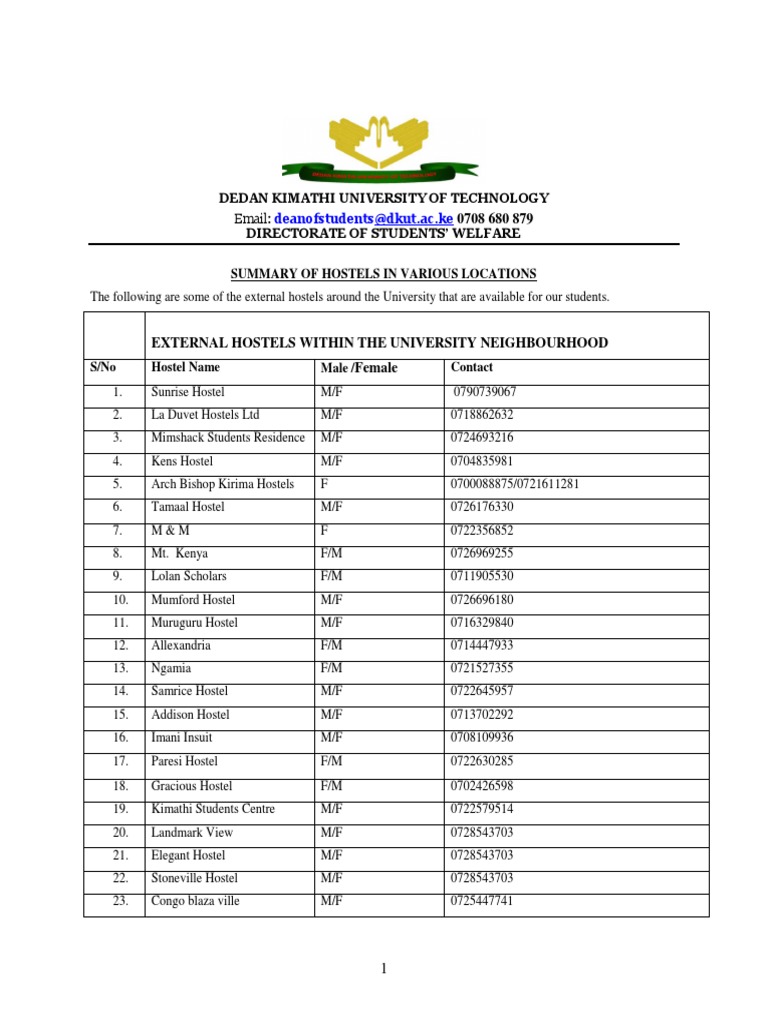 DEDAN KIMATHI UNIVERSITY OF TECHNOLOGY
Email: deanofstudents@dkut.ac.ke 0708 680 879
DIRECTORATE OF STUDENTS' WELFARE

SUMMARY OF HOSTELS IN VARIOUS LOCATIONS

The following are some of the external hostels around the University that are available for our students.

| | EXTERNAL HOSTELS WITHIN THE UNIVERSITY NEIGHBOURHOOD | | |
|---|---|---|---|
| S/No | Hostel Name | Male /Female | Contact |
| 1. | Sunrise Hostel | M/F | 0790739067 |
| 2. | La Duvet Hostels Ltd | M/F | 0718862632 |
| 3. | Mimshack Students Residence | M/F | 0724693216 |
| 4. | Kens Hostel | M/F | 0704835981 |
| 5. | Arch Bishop Kirima Hostels | F | 0700088875/0721611281 |
| 6. | Tamaal Hostel | M/F | 0726176330 |
| 7. | M & M | F | 0722356852 |
| 8. | Mt. Kenya | F/M | 0726969255 |
| 9. | Lolan Scholars | F/M | 0711905530 |
| 10. | Mumford Hostel | M/F | 0726696180 |
| 11. | Muruguru Hostel | M/F | 0716329840 |
| 12. | Allexandria | F/M | 0714447933 |
| 13. | Ngamia | F/M | 0721527355 |
| 14. | Samrice Hostel | M/F | 0722645957 |
| 15. | Addison Hostel | M/F | 0713702292 |
| 16. | Imani Insuit | M/F | 0708109936 |
| 17. | Paresi Hostel | F/M | 0722630285 |
| 18. | Gracious Hostel | F/M | 0702426598 |
| 19. | Kimathi Students Centre | M/F | 0722579514 |
| 20. | Landmark View | M/F | 0728543703 |
| 21. | Elegant Hostel | M/F | 0728543703 |
| 22. | Stoneville Hostel | M/F | 0728543703 |
| 23. | Congo blaza ville | M/F | 0725447741 |

1